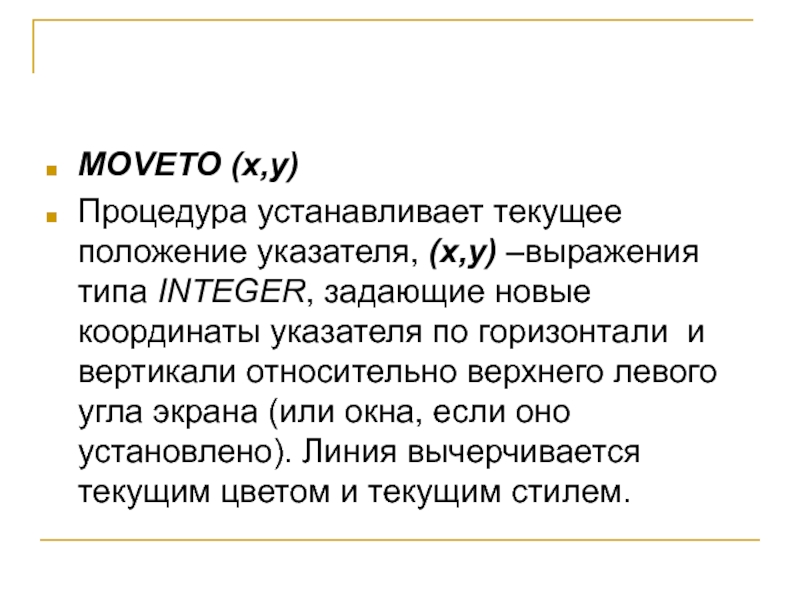 MOVETO (x,y)

Процедура устанавливает текущее положение указателя, (x,y) –выражения типа INTEGER, задающие новые координаты указателя по горизонтали и вертикали относительно верхнего левого угла экрана (или окна, если оно установлено). Линия вычерчивается текущим цветом и текущим стилем.